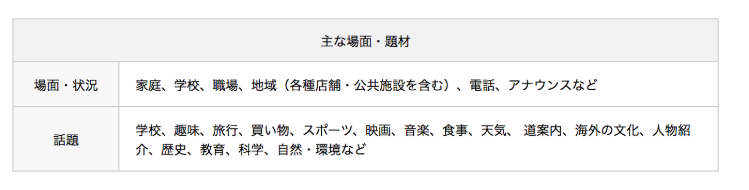 | 主な場面・題材 | |
|---|---|
| 場面・状況 | 家庭、学校、職場、地域（各種店舗・公共施設を含む）、電話、アナウンスなど |
| 話題 | 学校、趣味、旅行、買い物、スポーツ、映画、音楽、食事、天気、 道案内、海外の文化、人物紹介、歴史、教育、科学、自然・環境など |